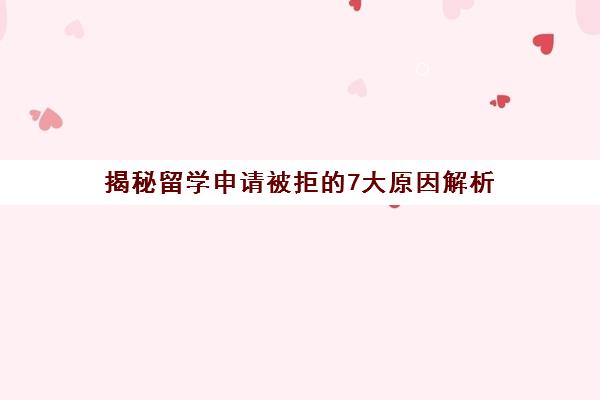 揭秘留学申请被拒的7大原因解析